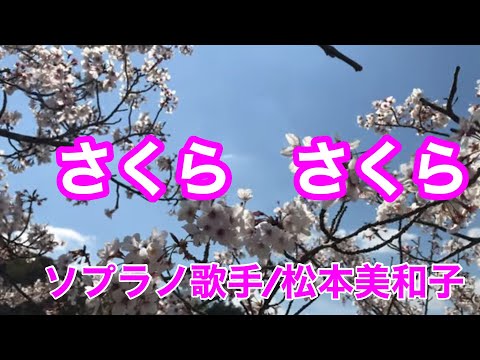 さくら　さくら

ソプラノ歌手/松本美和子